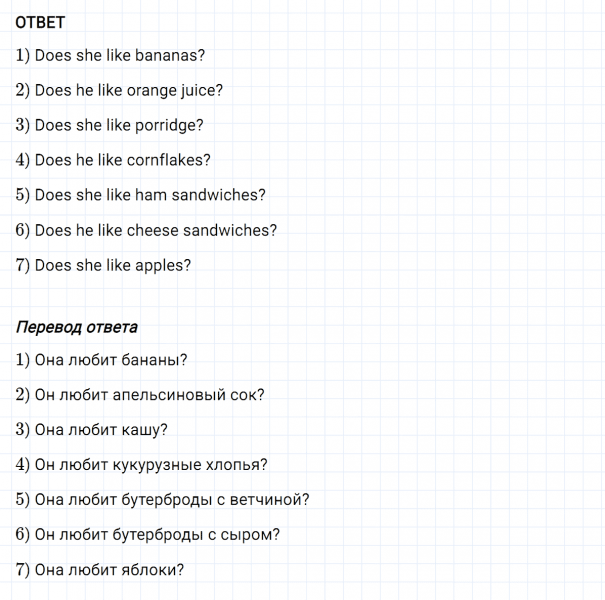 ОТВЕТ

1) Does she like bananas?

2) Does he like orange juice?

3) Does she like porridge?

4) Does he like cornflakes?

5) Does she like ham sandwiches?

6) Does he like cheese sandwiches?

7) Does she like apples?

Перевод ответа

1) Она любит бананы?

2) Он любит апельсиновый сок?

3) Она любит кашу?

4) Он любит кукурузные хлопья?

5) Она любит бутерброды с ветчиной?

6) Он любит бутерброды с сыром?

7) Она любит яблоки?